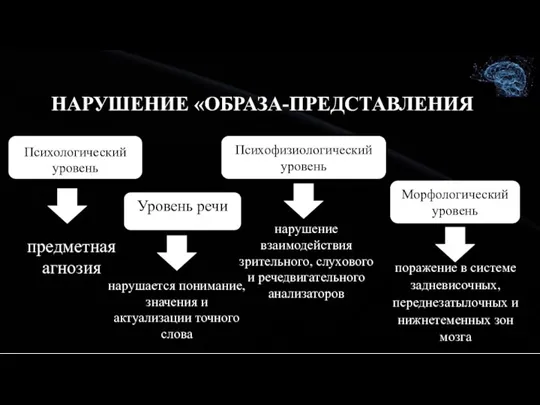 НАРУШЕНИЕ «ОБРАЗА-ПРЕДСТАВЛЕНИЯ

Психологический уровень

предметная агнозия

Уровень речи

нарушается понимание, значения и актуализации точного слова

Психофизиологический уровень

нарушение взаимодействия зрительного, слухового и речедвигательного анализаторов

Морфологический уровень

поражение в системе задневисочных, переднезатылочных и нижнетеменных зон мозга